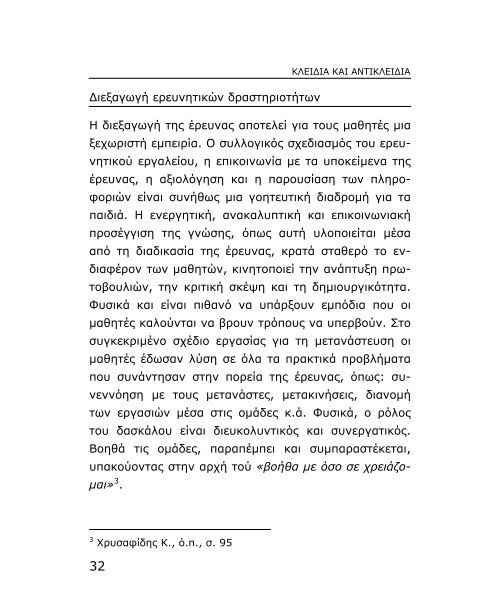 ΚΛΕΙΔΙΑ ΚΑΙ ΑΝΤΙΚΛΕΙΔΙΑ

Διεξαγωγή ερευνητικών δραστηριοτήτων

Η διεξαγωγή της έρευνας αποτελεί για τους μαθητές μια ξεχωριστή εμπειρία. Ο συλλογικός σχεδιασμός του ερευνητικού εργαλείου, η επικοινωνία με τα υποκείμενα της έρευνας, η αξιολόγηση και η παρουσίαση των πληροφοριών είναι συνήθως μια γοητευτική διαδρομή για τα παιδιά. Η ενεργητική, ανακαλυπτική και επικοινωνιακή προσέγγιση της γνώσης, όπως αυτή υλοποιείται μέσα από τη διαδικασία της έρευνας, κρατά σταθερό το ενδιαφέρον των μαθητών, κινητοποιεί την ανάπτυξη πρωτοβουλιών, την κριτική σκέψη και τη δημιουργικότητα. Φυσικά και είναι πιθανό να υπάρξουν εμπόδια που οι μαθητές καλούνται να βρουν τρόπους να υπερβούν. Στο συγκεκριμένο σχέδιο εργασίας για τη μετανάστευση οι μαθητές έδωσαν λύση σε όλα τα πρακτικά προβλήματα που συνάντησαν στην πορεία της έρευνας, όπως: συνεννόηση με τους μετανάστες, μετακινήσεις, διανομή των εργασιών μέσα στις ομάδες κ.ά. Φυσικά, ο ρόλος του δασκάλου είναι διευκολυντικός και συνεργατικός. Βοηθά τις ομάδες, παραπέμπει και συμπαραστέκεται, υπακούοντας στην αρχή τού «βοήθα με όσο σε χρειάζομαι»$^3$.

$^3$ Χρυσαφίδης Κ., ό.π., σ. 95

32